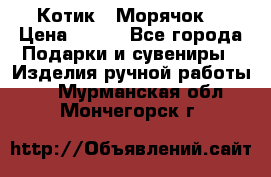 Котик Морячок
Цена Все города
Подарки и сувениры
Изделия ручной работы
Мурманская обл
Мончегорск г

http://Объявлений.сайт